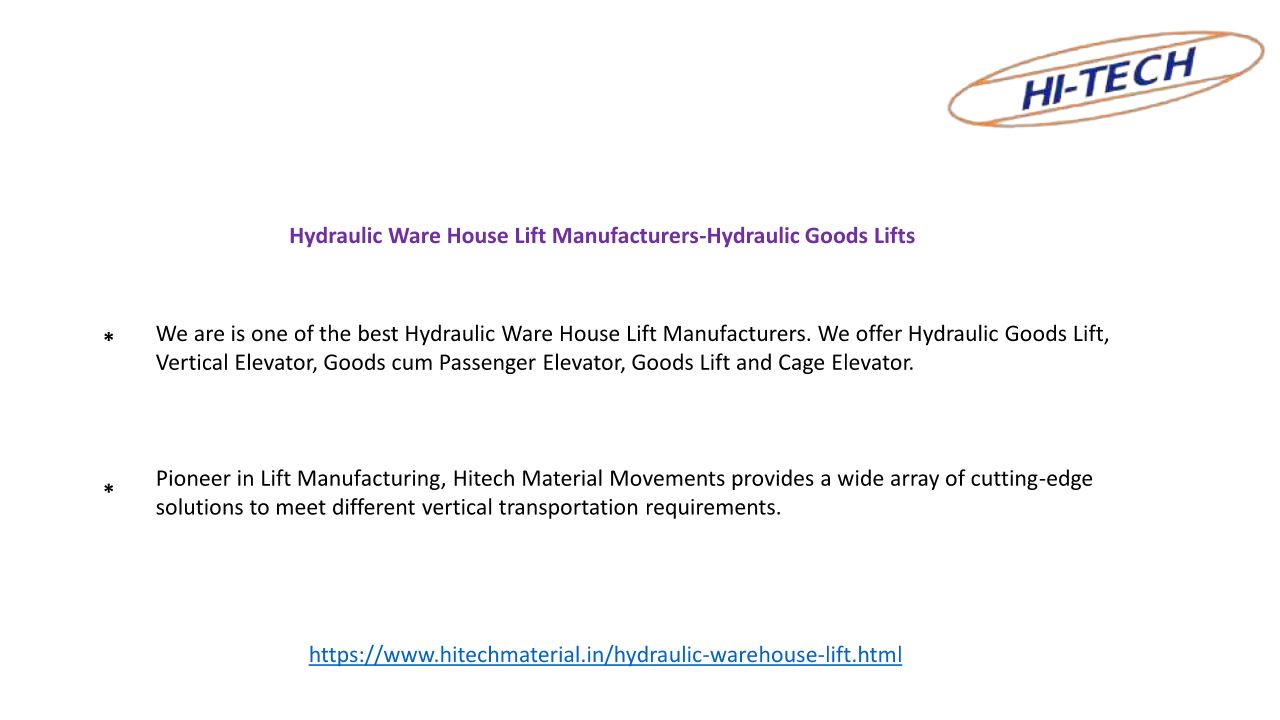 HI-TECH

Hydraulic Ware House Lift Manufacturers-Hydraulic Goods Lifts

* We are is one of the best Hydraulic Ware House Lift Manufacturers. We offer Hydraulic Goods Lift, Vertical Elevator, Goods cum Passenger Elevator, Goods Lift and Cage Elevator.

* Pioneer in Lift Manufacturing, Hitech Material Movements provides a wide array of cutting-edge solutions to meet different vertical transportation requirements.

https://www.hitechmaterial.in/hydraulic-warehouse-lift.html